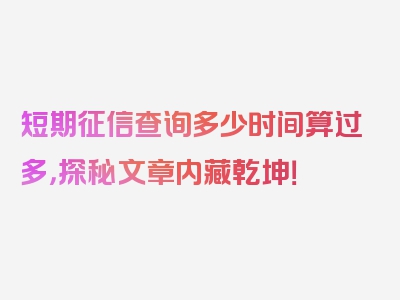 短期征信查询多少时间算过多，探秘文章内藏乾坤！